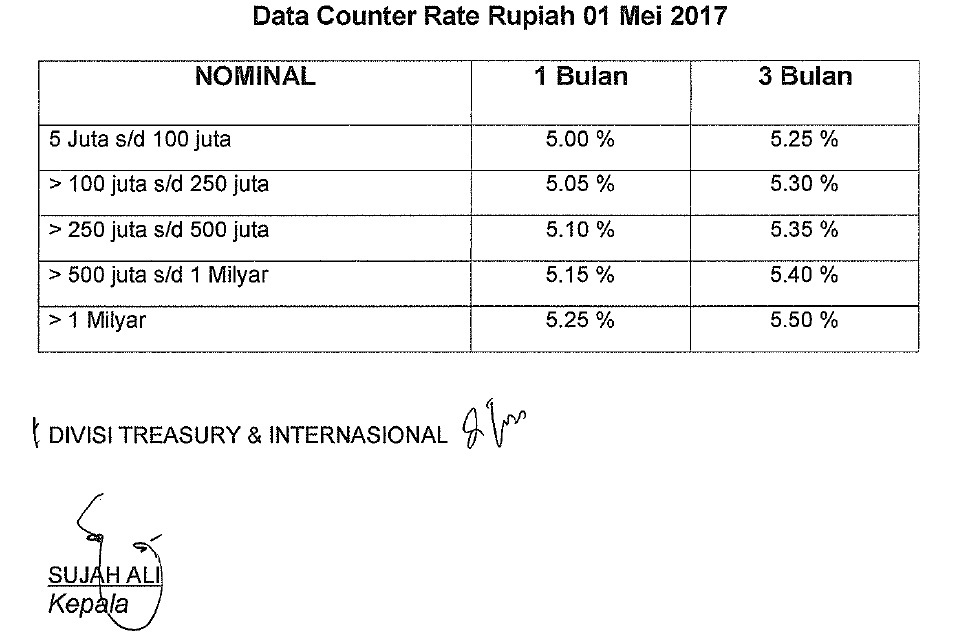 Data Counter Rate Rupiah 01 Mei 2017

| NOMINAL | 1 Bulan | 3 Bulan |
|---|---|---|
| 5 Juta s/d 100 juta | 5.00 % | 5.25 % |
| > 100 juta s/d 250 juta | 5.05 % | 5.30 % |
| > 250 juta s/d 500 juta | 5.10 % | 5.35 % |
| > 500 juta s/d 1 Milyar | 5.15 % | 5.40 % |
| > 1 Milyar | 5.25 % | 5.50 % |

DIVISI TREASURY & INTERNASIONAL

SUJAH ALI
Kepala